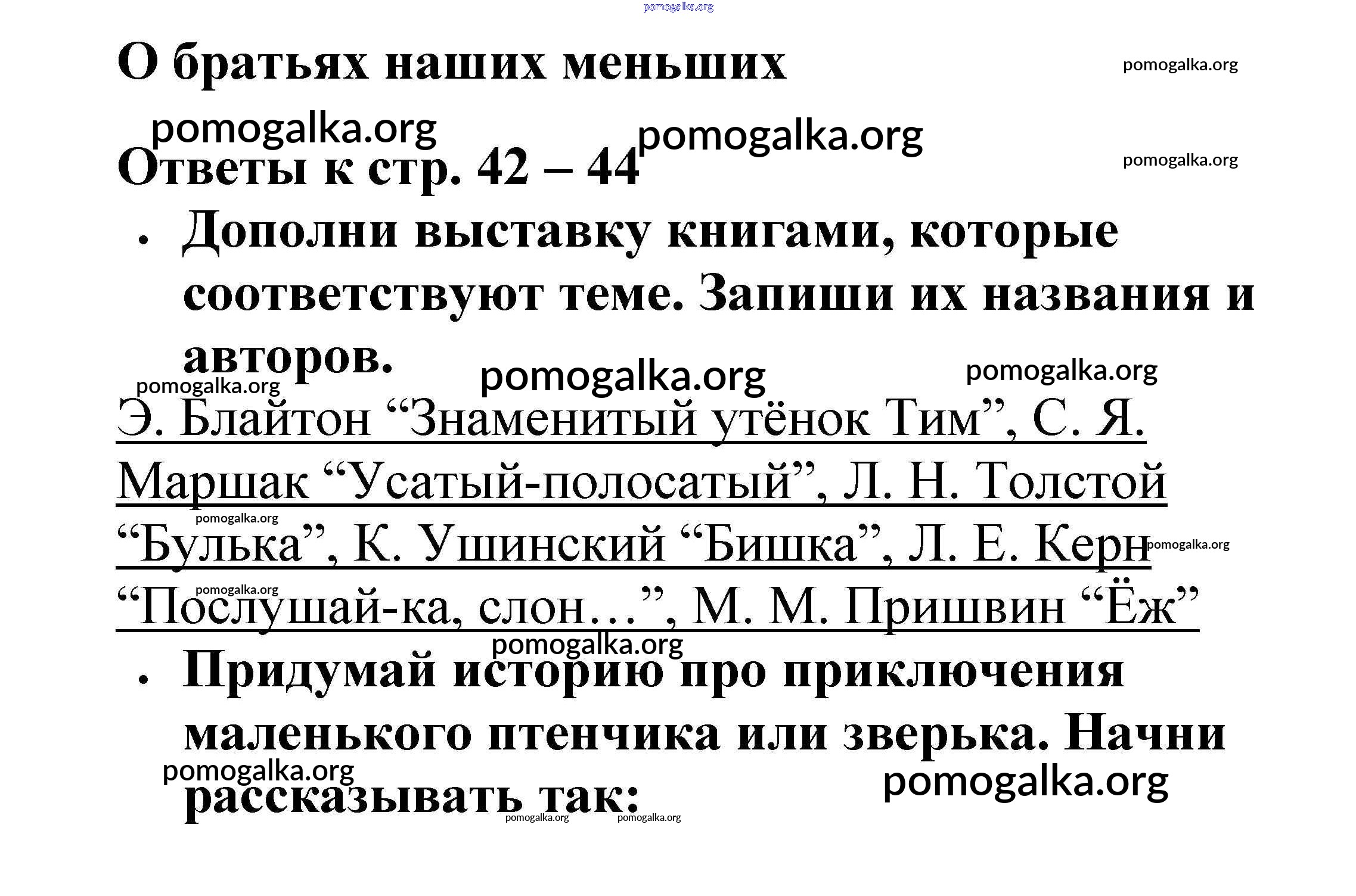 pomogalka.org

О братьях наших меньших

pomogalka.org

pomogalka.org pomogalka.org

Ответы к стр. 42 – 44

pomogalka.org

• Дополни выставку книгами, которые соответствуют теме. Запиши их названия и авторов.

pomogalka.org pomogalka.org pomogalka.org

Э. Блайтон “Знаменитый утёнок Тим”, С. Я. Маршак “Усатый-полосатый”, Л. Н. Толстой “Булька”, К. Ушинский “Бишка”, Л. Е. Керн “Послушай-ка, слон…”, М. М. Пришвин “Ёж”

pomogalka.org pomogalka.org pomogalka.org pomogalka.org

• Придумай историю про приключения маленького птенчика или зверька. Начни рассказывать так:

pomogalka.org pomogalka.org pomogalka.org pomogalka.org